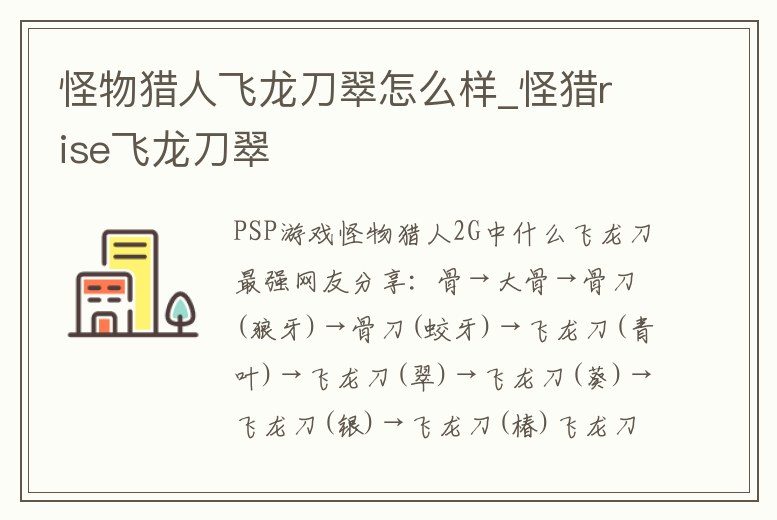 怪物猎人飞龙刀翠怎么样_怪猎rise飞龙刀翠

PSP游戏怪物猎人2G中什么飞龙刀最强网友分享：骨→大骨→骨刀(狼牙)→骨刀(蛟牙)→飞龙刀(青叶)→飞龙刀(翠)→飞龙刀(葵)→飞龙刀(银)→飞龙刀(椿)飞龙刀